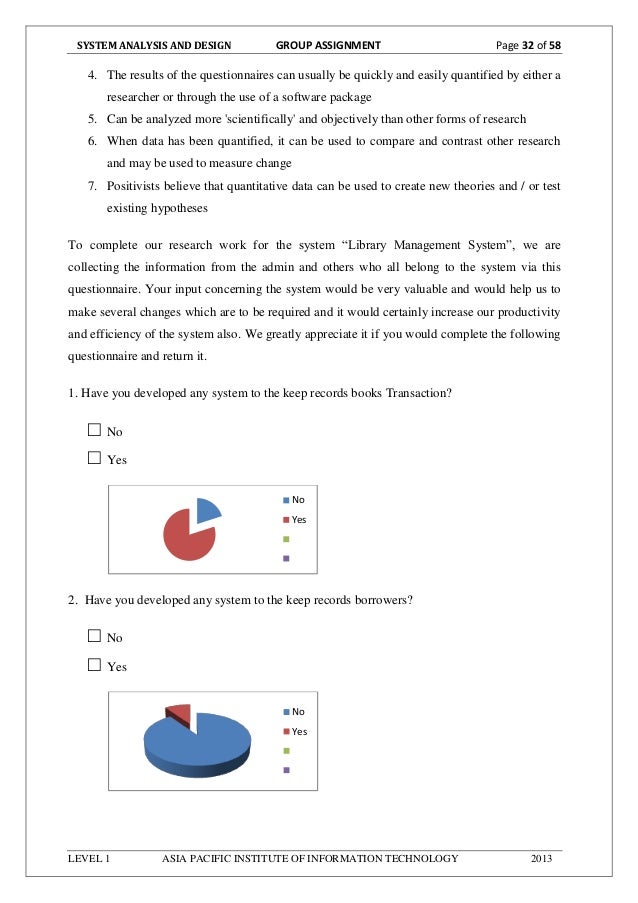 SYSTEM ANALYSIS AND DESIGN GROUP ASSIGNMENT Page 32 of 58

4. The results of the questionnaires can usually be quickly and easily quantified by either a researcher or through the use of a software package
5. Can be analyzed more 'scientifically' and objectively than other forms of research
6. When data has been quantified, it can be used to compare and contrast other research and may be used to measure change
7. Positivists believe that quantitative data can be used to create new theories and / or test existing hypotheses

To complete our research work for the system “Library Management System”, we are collecting the information from the admin and others who all belong to the system via this questionnaire. Your input concerning the system would be very valuable and would help us to make several changes which are to be required and it would certainly increase our productivity and efficiency of the system also. We greatly appreciate it if you would complete the following questionnaire and return it.

1. Have you developed any system to the keep records books Transaction?

☐ No
☐ Yes

No
Yes

2. Have you developed any system to the keep records borrowers?

☐ No
☐ Yes

No
Yes

LEVEL 1 ASIA PACIFIC INSTITUTE OF INFORMATION TECHNOLOGY 2013